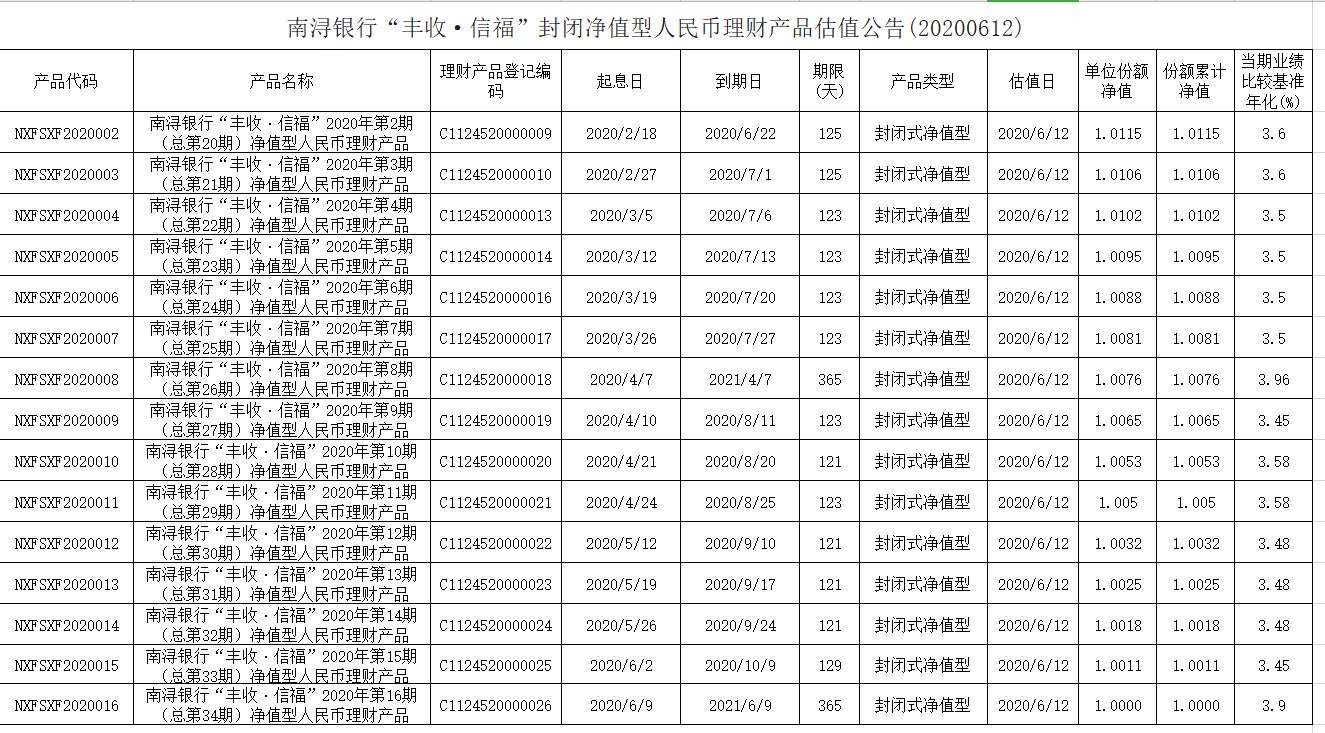 南浔银行“丰收·信福”封闭净值型人民币理财产品估值公告(20200612)

| 产品代码 | 产品名称 | 理财产品登记编码 | 起息日 | 到期日 | 期限(天) | 产品类型 | 估值日 | 单位份额净值 | 份额累计净值 | 当期业绩比较基准年化(%) |
|---|---|---|---|---|---|---|---|---|---|---|
| NXFSXF2020002 | 南浔银行“丰收·信福”2020年第2期(总第20期)净值型人民币理财产品 | C1124520000009 | 2020/2/18 | 2020/6/22 | 125 | 封闭式净值型 | 2020/6/12 | 1.0115 | 1.0115 | 3.6 |
| NXFSXF2020003 | 南浔银行“丰收·信福”2020年第3期(总第21期)净值型人民币理财产品 | C1124520000010 | 2020/2/27 | 2020/7/1 | 125 | 封闭式净值型 | 2020/6/12 | 1.0106 | 1.0106 | 3.6 |
| NXFSXF2020004 | 南浔银行“丰收·信福”2020年第4期(总第22期)净值型人民币理财产品 | C1124520000013 | 2020/3/5 | 2020/7/6 | 123 | 封闭式净值型 | 2020/6/12 | 1.0102 | 1.0102 | 3.5 |
| NXFSXF2020005 | 南浔银行“丰收·信福”2020年第5期(总第23期)净值型人民币理财产品 | C1124520000014 | 2020/3/12 | 2020/7/13 | 123 | 封闭式净值型 | 2020/6/12 | 1.0095 | 1.0095 | 3.5 |
| NXFSXF2020006 | 南浔银行“丰收·信福”2020年第6期(总第24期)净值型人民币理财产品 | C1124520000016 | 2020/3/19 | 2020/7/20 | 123 | 封闭式净值型 | 2020/6/12 | 1.0088 | 1.0088 | 3.5 |
| NXFSXF2020007 | 南浔银行“丰收·信福”2020年第7期(总第25期)净值型人民币理财产品 | C1124520000017 | 2020/3/26 | 2020/7/27 | 123 | 封闭式净值型 | 2020/6/12 | 1.0081 | 1.0081 | 3.5 |
| NXFSXF2020008 | 南浔银行“丰收·信福”2020年第8期(总第26期)净值型人民币理财产品 | C1124520000018 | 2020/4/7 | 2021/4/7 | 365 | 封闭式净值型 | 2020/6/12 | 1.0076 | 1.0076 | 3.96 |
| NXFSXF2020009 | 南浔银行“丰收·信福”2020年第9期(总第27期)净值型人民币理财产品 | C1124520000019 | 2020/4/10 | 2020/8/11 | 123 | 封闭式净值型 | 2020/6/12 | 1.0065 | 1.0065 | 3.45 |
| NXFSXF2020010 | 南浔银行“丰收·信福”2020年第10期(总第28期)净值型人民币理财产品 | C1124520000020 | 2020/4/21 | 2020/8/20 | 121 | 封闭式净值型 | 2020/6/12 | 1.0053 | 1.0053 | 3.58 |
| NXFSXF2020011 | 南浔银行“丰收·信福”2020年第11期(总第29期)净值型人民币理财产品 | C1124520000021 | 2020/4/24 | 2020/8/25 | 123 | 封闭式净值型 | 2020/6/12 | 1.005 | 1.005 | 3.58 |
| NXFSXF2020012 | 南浔银行“丰收·信福”2020年第12期(总第30期)净值型人民币理财产品 | C1124520000022 | 2020/5/12 | 2020/9/10 | 121 | 封闭式净值型 | 2020/6/12 | 1.0032 | 1.0032 | 3.48 |
| NXFSXF2020013 | 南浔银行“丰收·信福”2020年第13期(总第31期)净值型人民币理财产品 | C1124520000023 | 2020/5/19 | 2020/9/17 | 121 | 封闭式净值型 | 2020/6/12 | 1.0025 | 1.0025 | 3.48 |
| NXFSXF2020014 | 南浔银行“丰收·信福”2020年第14期(总第32期)净值型人民币理财产品 | C1124520000024 | 2020/5/26 | 2020/9/24 | 121 | 封闭式净值型 | 2020/6/12 | 1.0018 | 1.0018 | 3.48 |
| NXFSXF2020015 | 南浔银行“丰收·信福”2020年第15期(总第33期)净值型人民币理财产品 | C1124520000025 | 2020/6/2 | 2020/10/9 | 129 | 封闭式净值型 | 2020/6/12 | 1.0011 | 1.0011 | 3.45 |
| NXFSXF2020016 | 南浔银行“丰收·信福”2020年第16期(总第34期)净值型人民币理财产品 | C1124520000026 | 2020/6/9 | 2021/6/9 | 365 | 封闭式净值型 | 2020/6/12 | 1.0000 | 1.0000 | 3.9 |